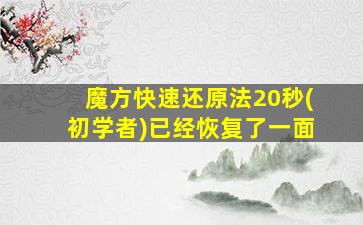 魔方快速还原法20秒(初学者)已经恢复了一面